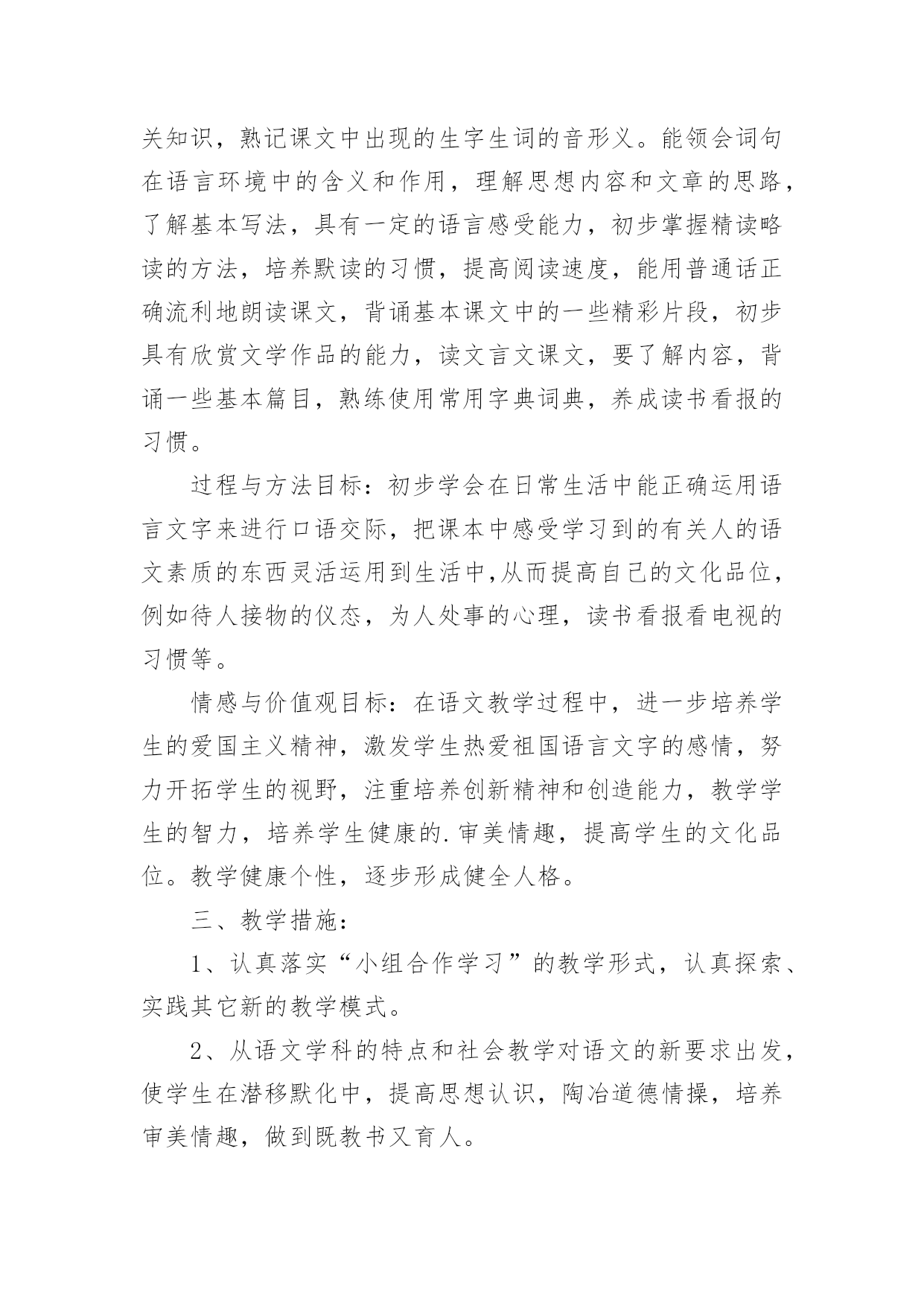 关知识，熟记课文中出现的生字生词的音形义。能领会词句在语言环境中的含义和作用，理解思想内容和文章的思路，了解基本写法，具有一定的语言感受能力，初步掌握精读略读的方法，培养默读的习惯，提高阅读速度，能用普通话正确流利地朗读课文，背诵基本课文中的一些精彩片段，初步具有欣赏文学作品的能力，读文言文课文，要了解内容，背诵一些基本篇目，熟练使用常用字典词典，养成读书看报的习惯。

过程与方法目标：初步学会在日常生活中能正确运用语言文字来进行口语交际，把课本中感受学习到的有关人的语文素质的东西灵活运用到生活中,从而提高自己的文化品位，例如待人接物的仪态，为人处事的心理，读书看报看电视的习惯等。

情感与价值观目标：在语文教学过程中，进一步培养学生的爱国主义精神，激发学生热爱祖国语言文字的感情，努力开拓学生的视野，注重培养创新精神和创造能力，教学学生的智力，培养学生健康的.审美情趣，提高学生的文化品位。教学健康个性，逐步形成健全人格。

三、教学措施：

1、认真落实“小组合作学习”的教学形式，认真探索、实践其它新的教学模式。

2、从语文学科的特点和社会教学对语文的新要求出发，使学生在潜移默化中，提高思想认识，陶冶道德情操，培养审美情趣，做到既教书又育人。